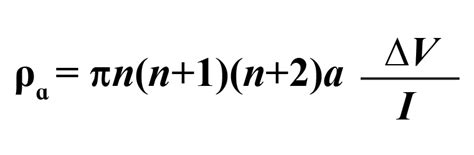 $\rho_a = \pi n(n+1)(n+2)a \frac{\Delta V}{I}$